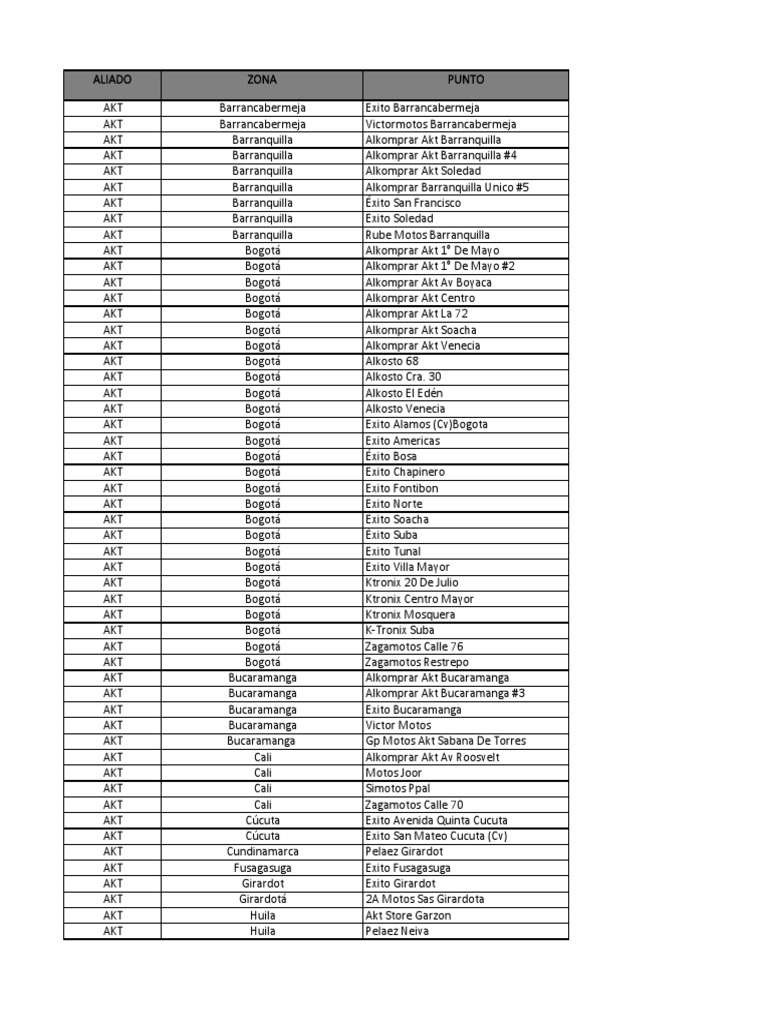 | ALIADO | ZONA | PUNTO |
|---|---|---|
| AKT | Barrancabermeja | Exito Barrancabermeja |
| AKT | Barrancabermeja | Victormotos Barrancabermeja |
| AKT | Barranquilla | Alkomprar Akt Barranquilla |
| AKT | Barranquilla | Alkomprar Akt Barranquilla #4 |
| AKT | Barranquilla | Alkomprar Akt Soledad |
| AKT | Barranquilla | Alkomprar Barranquilla Unico #5 |
| AKT | Barranquilla | Éxito San Francisco |
| AKT | Barranquilla | Exito Soledad |
| AKT | Barranquilla | Rube Motos Barranquilla |
| AKT | Bogotá | Alkomprar Akt 1° De Mayo |
| AKT | Bogotá | Alkomprar Akt 1° De Mayo #2 |
| AKT | Bogotá | Alkomprar Akt Av Boyaca |
| AKT | Bogotá | Alkomprar Akt Centro |
| AKT | Bogotá | Alkomprar Akt La 72 |
| AKT | Bogotá | Alkomprar Akt Soacha |
| AKT | Bogotá | Alkomprar Akt Venecia |
| AKT | Bogotá | Alkosto 68 |
| AKT | Bogotá | Alkosto Cra. 30 |
| AKT | Bogotá | Alkosto El Edén |
| AKT | Bogotá | Alkosto Venecia |
| AKT | Bogotá | Exito Alamos (Cv)Bogota |
| AKT | Bogotá | Exito Americas |
| AKT | Bogotá | Éxito Bosa |
| AKT | Bogotá | Exito Chapinero |
| AKT | Bogotá | Exito Fontibon |
| AKT | Bogotá | Exito Norte |
| AKT | Bogotá | Exito Soacha |
| AKT | Bogotá | Exito Suba |
| AKT | Bogotá | Exito Tunal |
| AKT | Bogotá | Exito Villa Mayor |
| AKT | Bogotá | Ktronix 20 De Julio |
| AKT | Bogotá | Ktronix Centro Mayor |
| AKT | Bogotá | Ktronix Mosquera |
| AKT | Bogotá | K-Tronix Suba |
| AKT | Bogotá | Zagamotos Calle 76 |
| AKT | Bogotá | Zagamotos Restrepo |
| AKT | Bucaramanga | Alkomprar Akt Bucaramanga |
| AKT | Bucaramanga | Alkomprar Akt Bucaramanga #3 |
| AKT | Bucaramanga | Exito Bucaramanga |
| AKT | Bucaramanga | Victor Motos |
| AKT | Bucaramanga | Gp Motos Akt Sabana De Torres |
| AKT | Cali | Alkomprar Akt Av Roosvelt |
| AKT | Cali | Motos Joor |
| AKT | Cali | Simotos Ppal |
| AKT | Cali | Zagamotos Calle 70 |
| AKT | Cúcuta | Exito Avenida Quinta Cucuta |
| AKT | Cúcuta | Exito San Mateo Cucuta (Cv) |
| AKT | Cundinamarca | Pelaez Girardot |
| AKT | Fusagasuga | Exito Fusagasuga |
| AKT | Girardot | Exito Girardot |
| AKT | Girardotá | 2A Motos Sas Girardota |
| AKT | Huila | Akt Store Garzon |
| AKT | Huila | Pelaez Neiva |